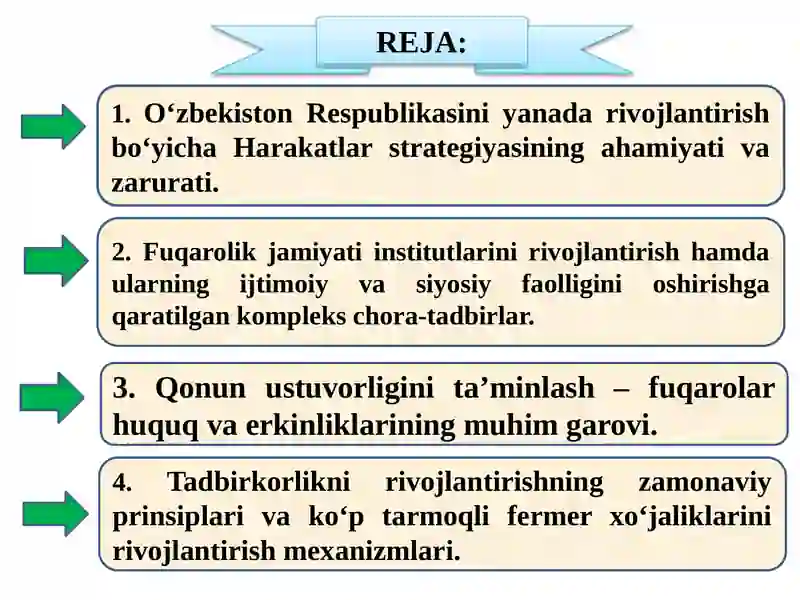 REJA:

1. O‘zbekiston Respublikasini yanada rivojlantirish bo‘yicha Harakatlar strategiyasining ahamiyati va zarurati.

2. Fuqarolik jamiyati institutlarini rivojlantirish hamda ularning ijtimoiy va siyosiy faolligini oshirishga qaratilgan kompleks chora-tadbirlar.

3. Qonun ustuvorligini ta’minlash – fuqarolar huquq va erkinliklarining muhim garovi.

4. Tadbirkorlikni rivojlantirishning zamonaviy prinsiplari va ko‘p tarmoqli fermer xo‘jaliklarini rivojlantirish mexanizmlari.